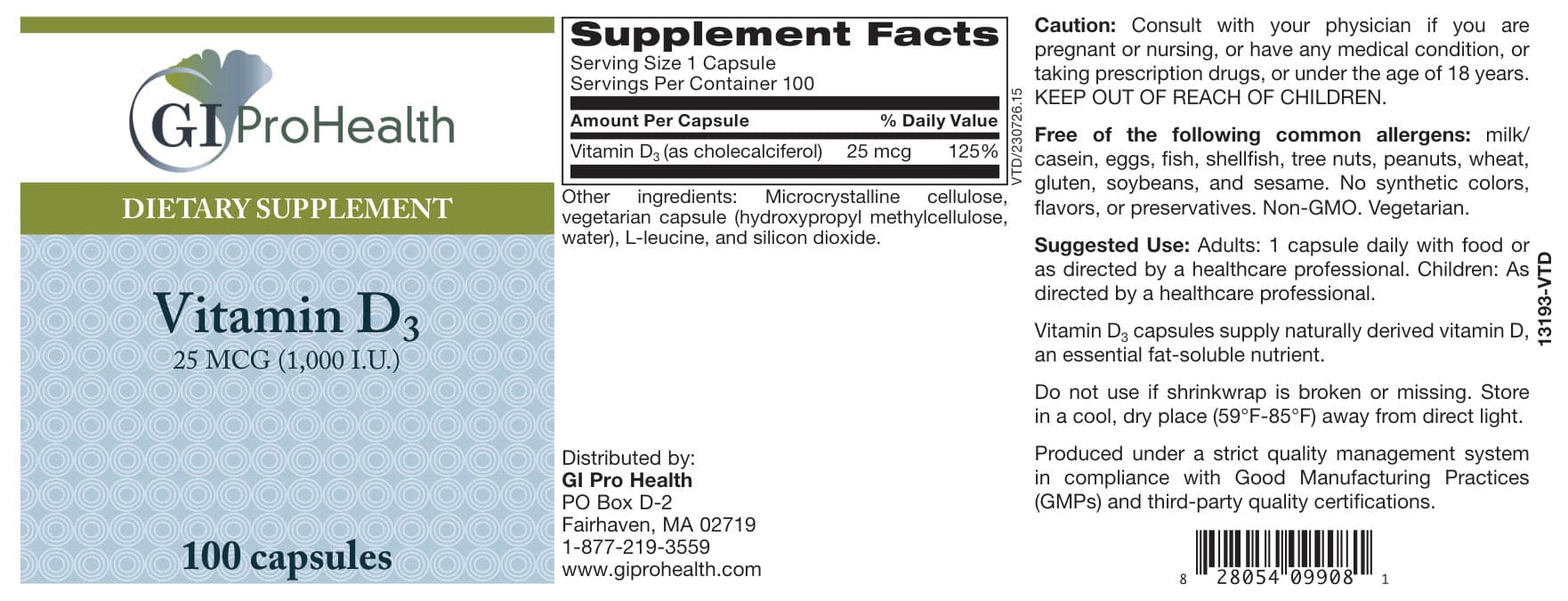 GI ProHealth

DIETARY SUPPLEMENT

Vitamin $D_3$
25 MCG (1,000 I.U.)

100 capsules

Supplement Facts
Serving Size 1 Capsule
Servings Per Container 100

| Amount Per Capsule | | % Daily Value |
|---|---|---|
| Vitamin $D_3$ (as cholecalciferol) | 25 mcg | 125% |

VTD/230726.15

Other ingredients: Microcrystalline cellulose, vegetarian capsule (hydroxypropyl methylcellulose, water), L-leucine, and silicon dioxide.

Distributed by:
GI Pro Health
PO Box D-2
Fairhaven, MA 02719
1-877-219-3559
www.giprohealth.com

Caution: Consult with your physician if you are pregnant or nursing, or have any medical condition, or taking prescription drugs, or under the age of 18 years. KEEP OUT OF REACH OF CHILDREN.

Free of the following common allergens: milk/casein, eggs, fish, shellfish, tree nuts, peanuts, wheat, gluten, soybeans, and sesame. No synthetic colors, flavors, or preservatives. Non-GMO. Vegetarian.

Suggested Use: Adults: 1 capsule daily with food or as directed by a healthcare professional. Children: As directed by a healthcare professional.

Vitamin $D_3$ capsules supply naturally derived vitamin D, an essential fat-soluble nutrient.

Do not use if shrinkwrap is broken or missing. Store in a cool, dry place (59°F-85°F) away from direct light.

Produced under a strict quality management system in compliance with Good Manufacturing Practices (GMPs) and third-party quality certifications.

13193-VTD

8 28054 09908 1